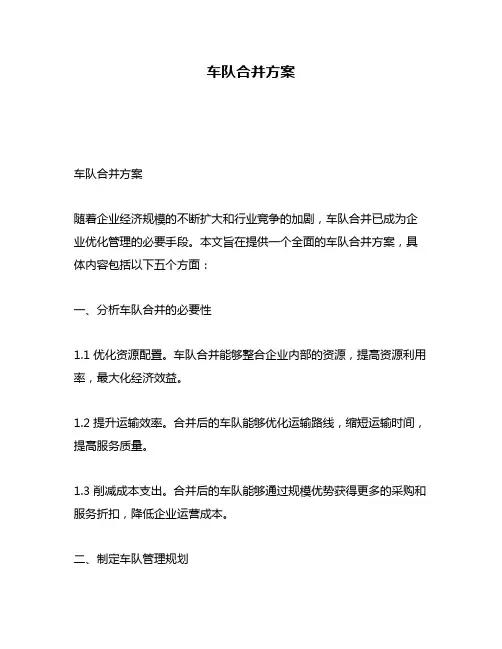 车队合并方案

车队合并方案

随着企业经济规模的不断扩大和行业竞争的加剧，车队合并已成为企业优化管理的必要手段。本文旨在提供一个全面的车队合并方案，具体内容包括以下五个方面：

一、分析车队合并的必要性

1.1 优化资源配置。车队合并能够整合企业内部的资源，提高资源利用率，最大化经济效益。

1.2 提升运输效率。合并后的车队能够优化运输路线，缩短运输时间，提高服务质量。

1.3 削减成本支出。合并后的车队能够通过规模优势获得更多的采购和服务折扣，降低企业运营成本。

二、制定车队管理规划